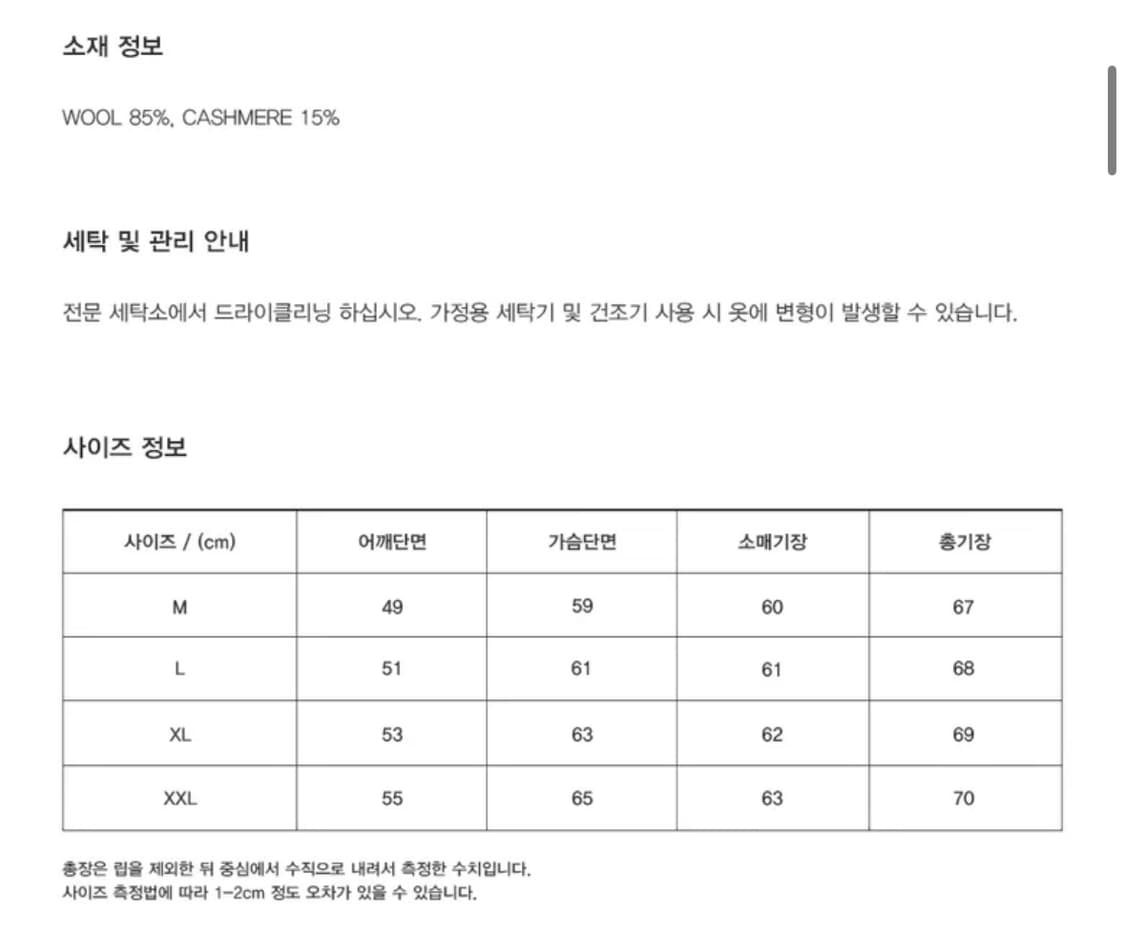 소재 정보

WOOL 85%, CASHMERE 15%

세탁 및 관리 안내

전문 세탁소에서 드라이클리닝 하십시오. 가정용 세탁기 및 건조기 사용 시 옷에 변형이 발생할 수 있습니다.

사이즈 정보

| 사이즈 / (cm) | 어깨단면 | 가슴단면 | 소매기장 | 총기장 |
|---|---|---|---|---|
| M | 49 | 59 | 60 | 67 |
| L | 51 | 61 | 61 | 68 |
| XL | 53 | 63 | 62 | 69 |
| XXL | 55 | 65 | 63 | 70 |

총장은 립을 제외한 뒤 중심에서 수직으로 내려서 측정한 수치입니다.
사이즈 측정법에 따라 1-2cm 정도 오차가 있을 수 있습니다.